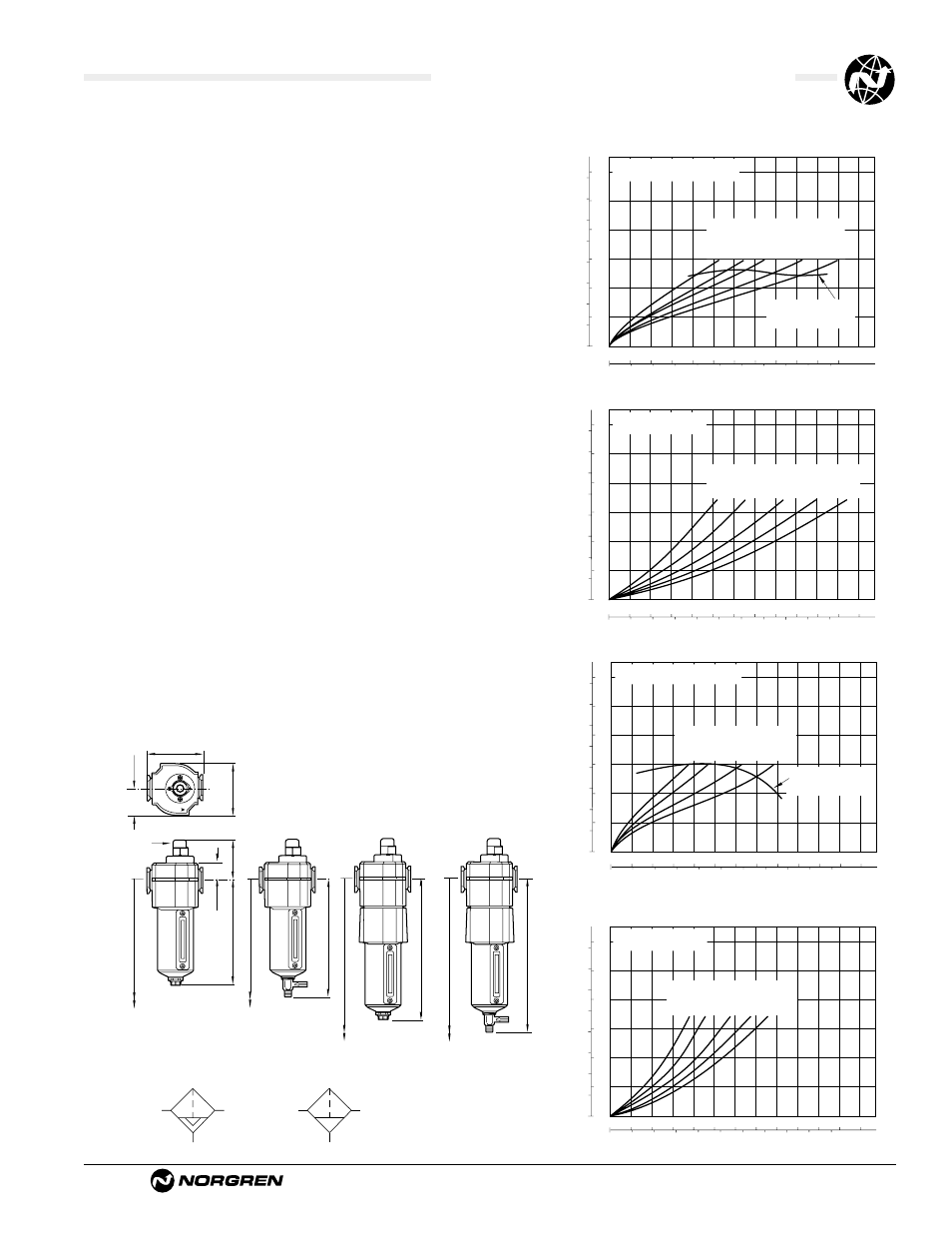 NORGREN